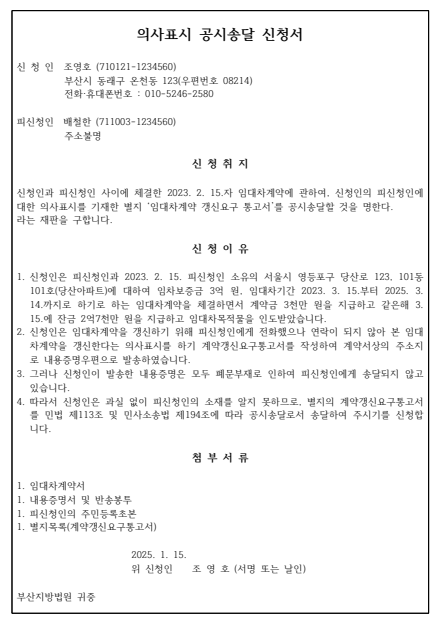 의사표시 공시송달 신청서

신 청 인 조영호 (710121-1234560)
부산시 동래구 온천동 123(우편번호 08214)
전화·휴대폰번호 : 010-5246-2580

피신청인 배철한 (711003-1234560)
주소불명

신 청 취 지

신청인과 피신청인 사이에 체결한 2023. 2. 15.자 임대차계약에 관하여, 신청인의 피신청인에 대한 의사표시를 기재한 별지 '임대차계약 갱신요구 통고서'를 공시송달할 것을 명한다.
라는 재판을 구합니다.

신 청 이 유

1. 신청인은 피신청인과 2023. 2. 15. 피신청인 소유의 서울시 영등포구 당산로 123, 101동 101호(당산아파트)에 대하여 임차보증금 3억 원, 임대차기간 2023. 3. 15.부터 2025. 3. 14.까지로 하기로 하는 임대차계약을 체결하면서 계약금 3천만 원을 지급하고 같은해 3. 15.에 잔금 2억7천만 원을 지급하고 임대차목적물을 인도받았습니다.
2. 신청인은 임대차계약을 갱신하기 위해 피신청인에게 전화했으나 연락이 되지 않아 본 임대차계약을 갱신한다는 의사표시를 하기 계약갱신요구통고서를 작성하여 계약서상의 주소지로 내용증명우편으로 발송하였습니다.
3. 그러나 신청인이 발송한 내용증명은 모두 폐문부재로 인하여 피신청인에게 송달되지 않고 있습니다.
4. 따라서 신청인은 과실 없이 피신청인의 소재를 알지 못하므로, 별지의 계약갱신요구통고서를 민법 제113조 및 민사소송법 제194조에 따라 공시송달로서 송달하여 주시기를 신청합니다.

첨 부 서 류

1. 임대차계약서
1. 내용증명서 및 반송봉투
1. 피신청인의 주민등록초본
1. 별지목록(계약갱신요구통고서)

2025. 1. 15.
위 신청인 조 영 호 (서명 또는 날인)

부산지방법원 귀중